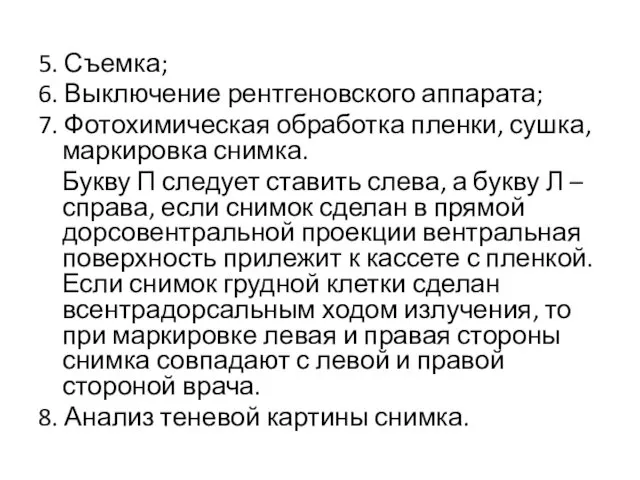 5. Съемка;
6. Выключение рентгеновского аппарата;
7. Фотохимическая обработка пленки, сушка, маркировка снимка.

Букву П следует ставить слева, а букву Л – справа, если снимок сделан в прямой дорсовентральной проекции вентральная поверхность прилежит к кассете с пленкой. Если снимок грудной клетки сделан всентрадорсальным ходом излучения, то при маркировке левая и правая стороны снимка совпадают с левой и правой стороной врача.
8. Анализ теневой картины снимка.